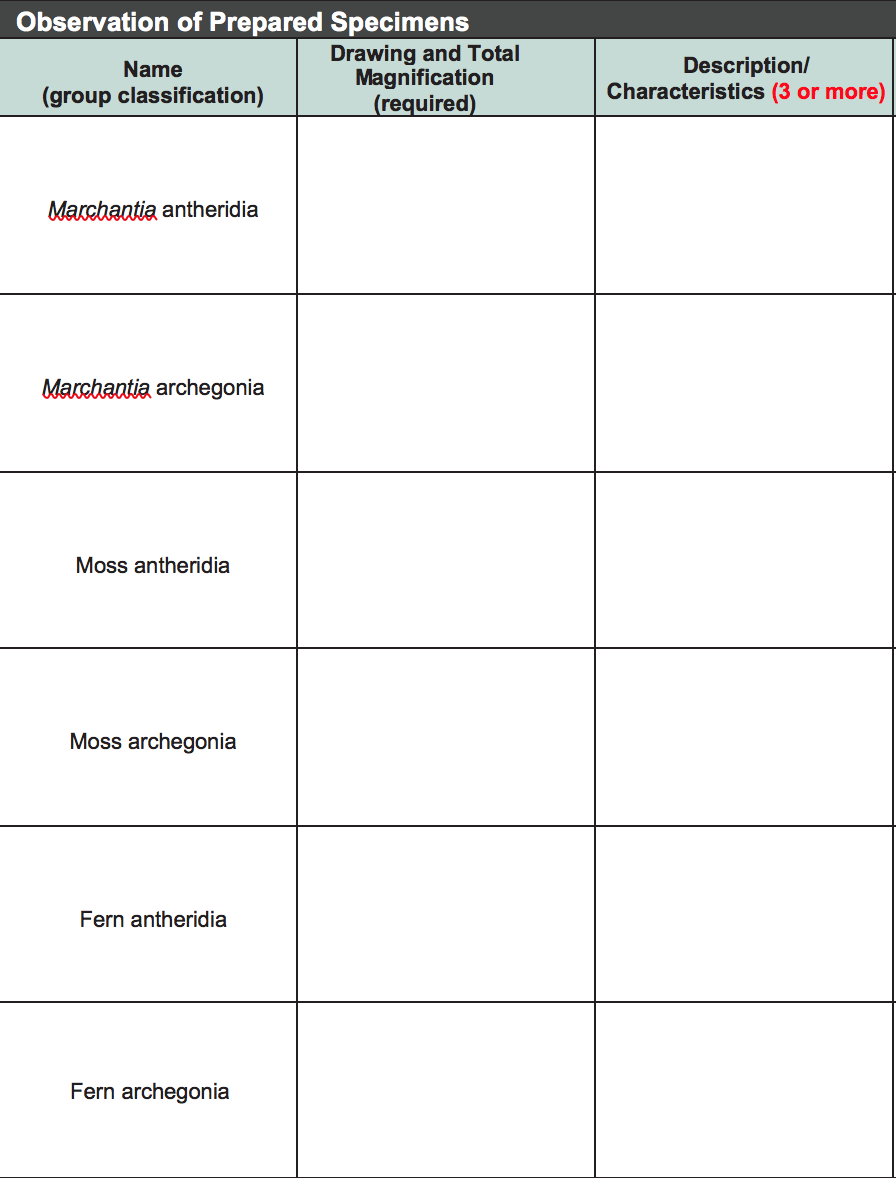 Observation of Prepared Specimens

| Name (group classification) | Drawing and Total Magnification (required) | Description/ Characteristics (3 or more) |
|---|---|---|
| Marchantia antheridia | | |
| Marchantia archegonia | | |
| Moss antheridia | | |
| Moss archegonia | | |
| Fern antheridia | | |
| Fern archegonia | | |